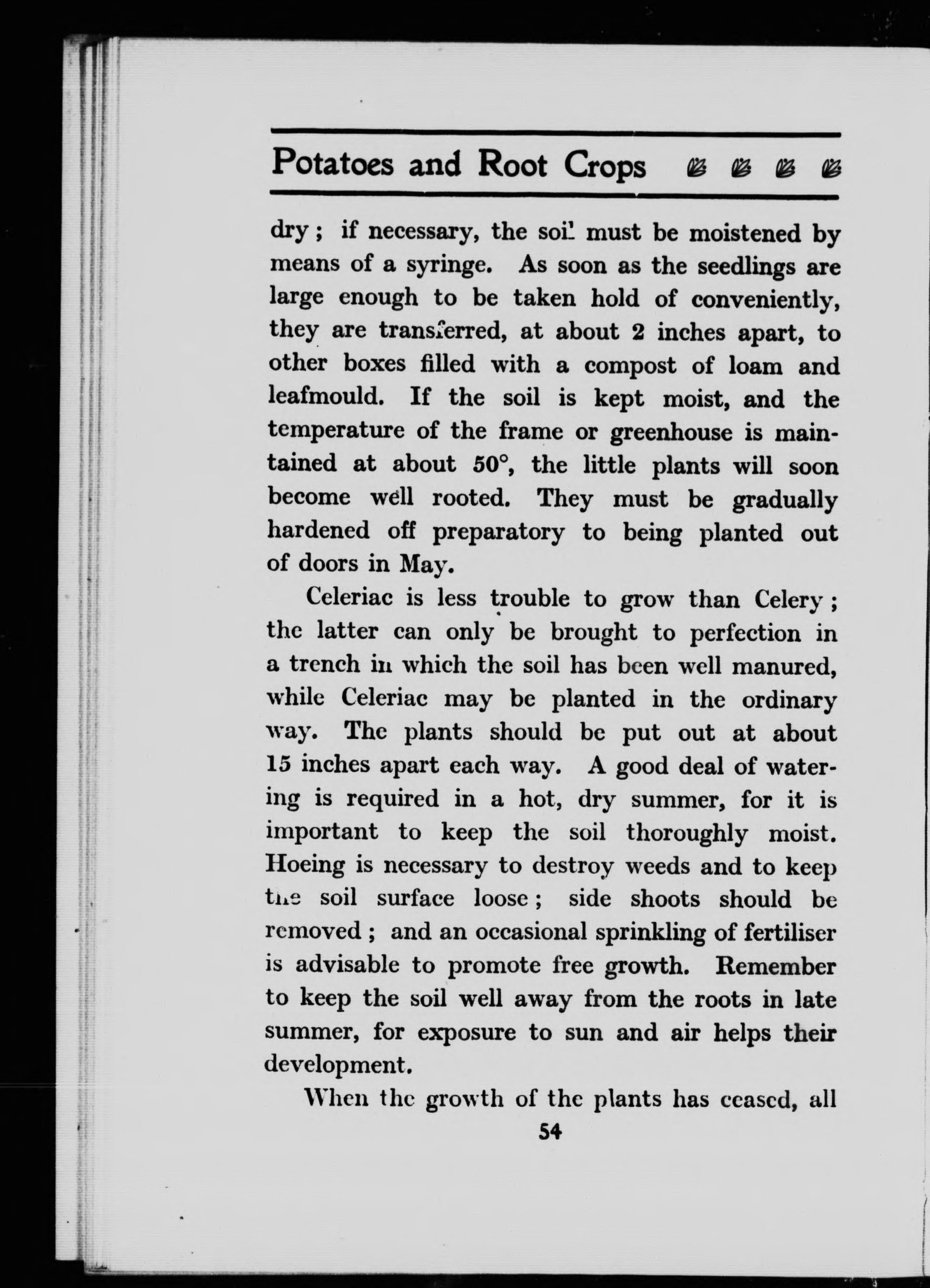 Potatoes and Root Crops

dry; if necessary, the soil must be moistened by means of a syringe. As soon as the seedlings are large enough to be taken hold of conveniently, they are transferred, at about 2 inches apart, to other boxes filled with a compost of loam and leafmould. If the soil is kept moist, and the temperature of the frame or greenhouse is maintained at about 50°, the little plants will soon become well rooted. They must be gradually hardened off preparatory to being planted out of doors in May.

Celeriac is less trouble to grow than Celery; the latter can only be brought to perfection in a trench in which the soil has been well manured, while Celeriac may be planted in the ordinary way. The plants should be put out at about 15 inches apart each way. A good deal of watering is required in a hot, dry summer, for it is important to keep the soil thoroughly moist. Hoeing is necessary to destroy weeds and to keep the soil surface loose; side shoots should be removed; and an occasional sprinkling of fertiliser is advisable to promote free growth. Remember to keep the soil well away from the roots in late summer, for exposure to sun and air helps their development.

When the growth of the plants has ceased, all

54